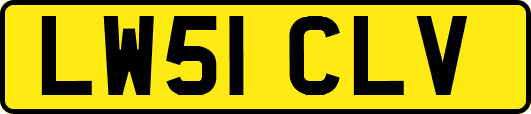 LW51 CLV